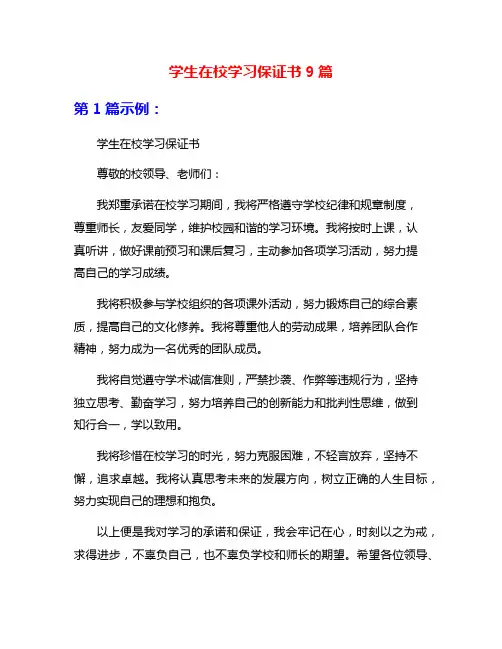 学生在校学习保证书 9 篇

第 1 篇示例：

学生在校学习保证书

尊敬的校领导、老师们：

我郑重承诺在校学习期间，我将严格遵守学校纪律和规章制度，尊重师长，友爱同学，维护校园和谐的学习环境。我将按时上课，认真听讲，做好课前预习和课后复习，主动参加各项学习活动，努力提高自己的学习成绩。

我将积极参与学校组织的各项课外活动，努力锻炼自己的综合素质，提高自己的文化修养。我将尊重他人的劳动成果，培养团队合作精神，努力成为一名优秀的团队成员。

我将自觉遵守学术诚信准则，严禁抄袭、作弊等违规行为，坚持独立思考、勤奋学习，努力培养自己的创新能力和批判性思维，做到知行合一，学以致用。

我将珍惜在校学习的时光，努力克服困难，不轻言放弃，坚持不懈，追求卓越。我将认真思考未来的发展方向，树立正确的人生目标，努力实现自己的理想和抱负。

以上便是我对学习的承诺和保证，我会牢记在心，时刻以之为戒，求得进步，不辜负自己，也不辜负学校和师长的期望。希望各位领导、